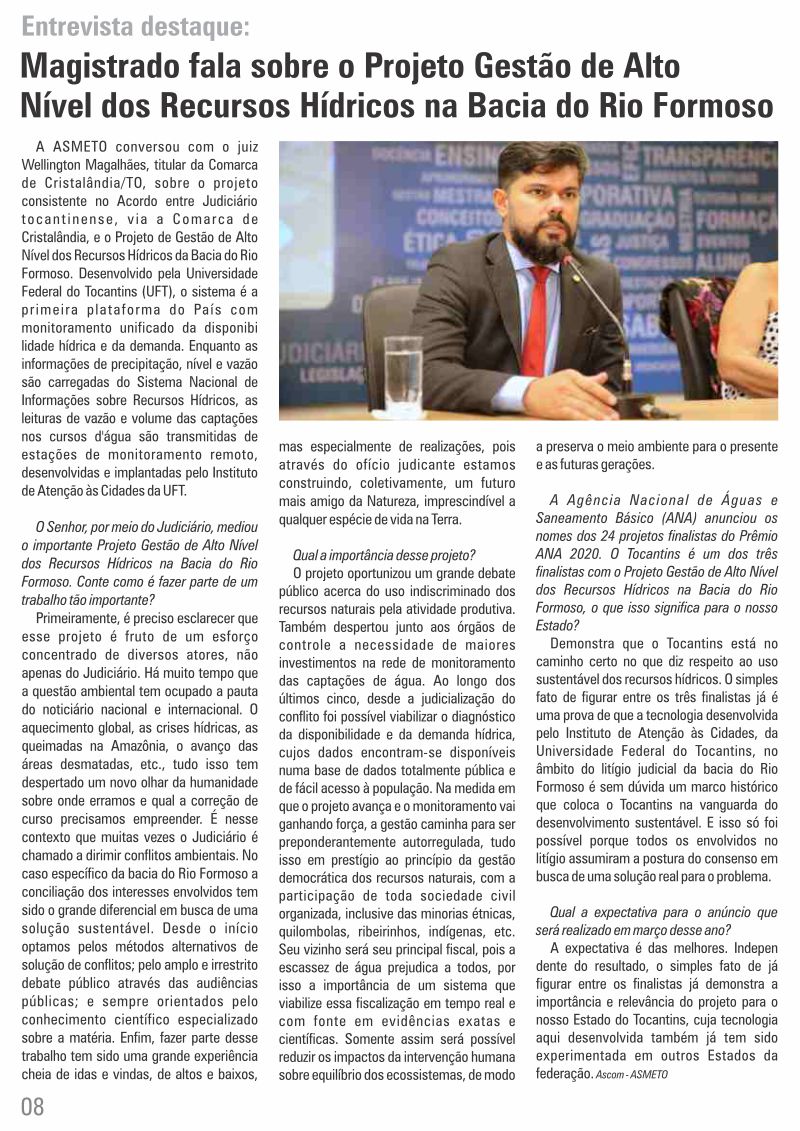 Entrevista destaque:

Magistrado fala sobre o Projeto Gestão de Alto Nível dos Recursos Hídricos na Bacia do Rio Formoso

A ASMETO conversou com o juiz Wellington Magalhães, titular da Comarca de Cristalândia/TO, sobre o projeto consistente no Acordo entre Judiciário tocantinense, via a Comarca de Cristalândia, e o Projeto de Gestão de Alto Nível dos Recursos Hídricos da Bacia do Rio Formoso. Desenvolvido pela Universidade Federal do Tocantins (UFT), o sistema é a primeira plataforma do País com monitoramento unificado da disponibilidade hídrica e da demanda. Enquanto as informações de precipitação, nível e vazão são carregadas do Sistema Nacional de Informações sobre Recursos Hídricos, as leituras de vazão e volume das captações nos cursos d'água são transmitidas de estações de monitoramento remoto, desenvolvidas e implantadas pelo Instituto de Atenção às Cidades da UFT.

O Senhor, por meio do Judiciário, mediou o importante Projeto Gestão de Alto Nível dos Recursos Hídricos na Bacia do Rio Formoso. Conte como é fazer parte de um trabalho tão importante?

Primeiramente, é preciso esclarecer que esse projeto é fruto de um esforço concentrado de diversos atores, não apenas do Judiciário. Há muito tempo que a questão ambiental tem ocupado a pauta do noticiário nacional e internacional. O aquecimento global, as crises hídricas, as queimadas na Amazônia, o avanço das áreas desmatadas, etc., tudo isso tem despertado um novo olhar da humanidade sobre onde erramos e qual a correção de curso precisamos empreender. É nesse contexto que muitas vezes o Judiciário é chamado a dirimir conflitos ambientais. No caso específico da bacia do Rio Formoso a conciliação dos interesses envolvidos tem sido o grande diferencial em busca de uma solução sustentável. Desde o início optamos pelos métodos alternativos de solução de conflitos; pelo amplo e irrestrito debate público através das audiências públicas; e sempre orientados pelo conhecimento científico especializado sobre a matéria. Enfim, fazer parte desse trabalho tem sido uma grande experiência cheia de idas e vindas, de altos e baixos, mas especialmente de realizações, pois através do ofício judicante estamos construindo, coletivamente, um futuro mais amigo da Natureza, imprescindível a qualquer espécie de vida na Terra.

Qual a importância desse projeto?

O projeto oportunizou um grande debate público acerca do uso indiscriminado dos recursos naturais pela atividade produtiva. Também despertou junto aos órgãos de controle a necessidade de maiores investimentos na rede de monitoramento das captações de água. Ao longo dos últimos cinco, desde a judicialização do conflito foi possível viabilizar o diagnóstico da disponibilidade e da demanda hídrica, cujos dados encontram-se disponíveis numa base de dados totalmente pública e de fácil acesso à população. Na medida em que o projeto avança e o monitoramento vai ganhando força, a gestão caminha para ser preponderantemente autorregulada, tudo isso em prestígio ao princípio da gestão democrática dos recursos naturais, com a participação de toda sociedade civil organizada, inclusive das minorias étnicas, quilombolas, ribeirinhos, indígenas, etc. Seu vizinho será seu principal fiscal, pois a escassez de água prejudica a todos, por isso a importância de um sistema que viabilize essa fiscalização em tempo real e com fonte em evidências exatas e científicas. Somente assim será possível reduzir os impactos da intervenção humana sobre equilíbrio dos ecossistemas, de modo a preserva o meio ambiente para o presente e as futuras gerações.

A Agência Nacional de Águas e Saneamento Básico (ANA) anunciou os nomes dos 24 projetos finalistas do Prêmio ANA 2020. O Tocantins é um dos três finalistas com o Projeto Gestão de Alto Nível dos Recursos Hídricos na Bacia do Rio Formoso, o que isso significa para o nosso Estado?

Demonstra que o Tocantins está no caminho certo no que diz respeito ao uso sustentável dos recursos hídricos. O simples fato de figurar entre os três finalistas já é uma prova de que a tecnologia desenvolvida pelo Instituto de Atenção às Cidades, da Universidade Federal do Tocantins, no âmbito do litígio judicial da bacia do Rio Formoso é sem dúvida um marco histórico que coloca o Tocantins na vanguarda do desenvolvimento sustentável. E isso só foi possível porque todos os envolvidos no litígio assumiram a postura do consenso em busca de uma solução real para o problema.

Qual a expectativa para o anúncio que será realizado em março desse ano?

A expectativa é das melhores. Independente do resultado, o simples fato de já figurar entre os finalistas já demonstra a importância e relevância do projeto para o nosso Estado do Tocantins, cuja tecnologia aqui desenvolvida também já tem sido experimentada em outros Estados da federação. Ascom - ASMETO

08